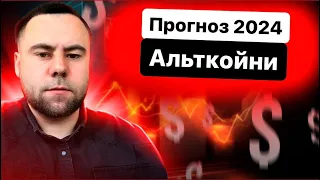 Прогноз 2024
Альткойни